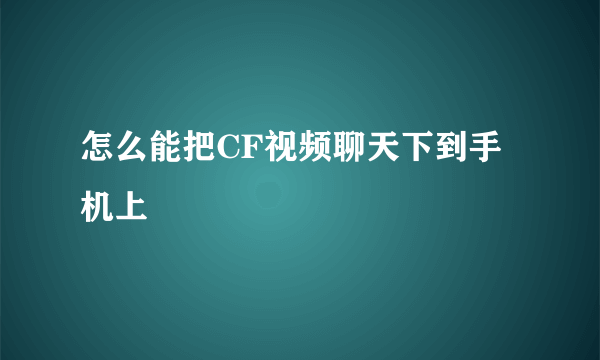 怎么能把CF视频聊天下到手机上